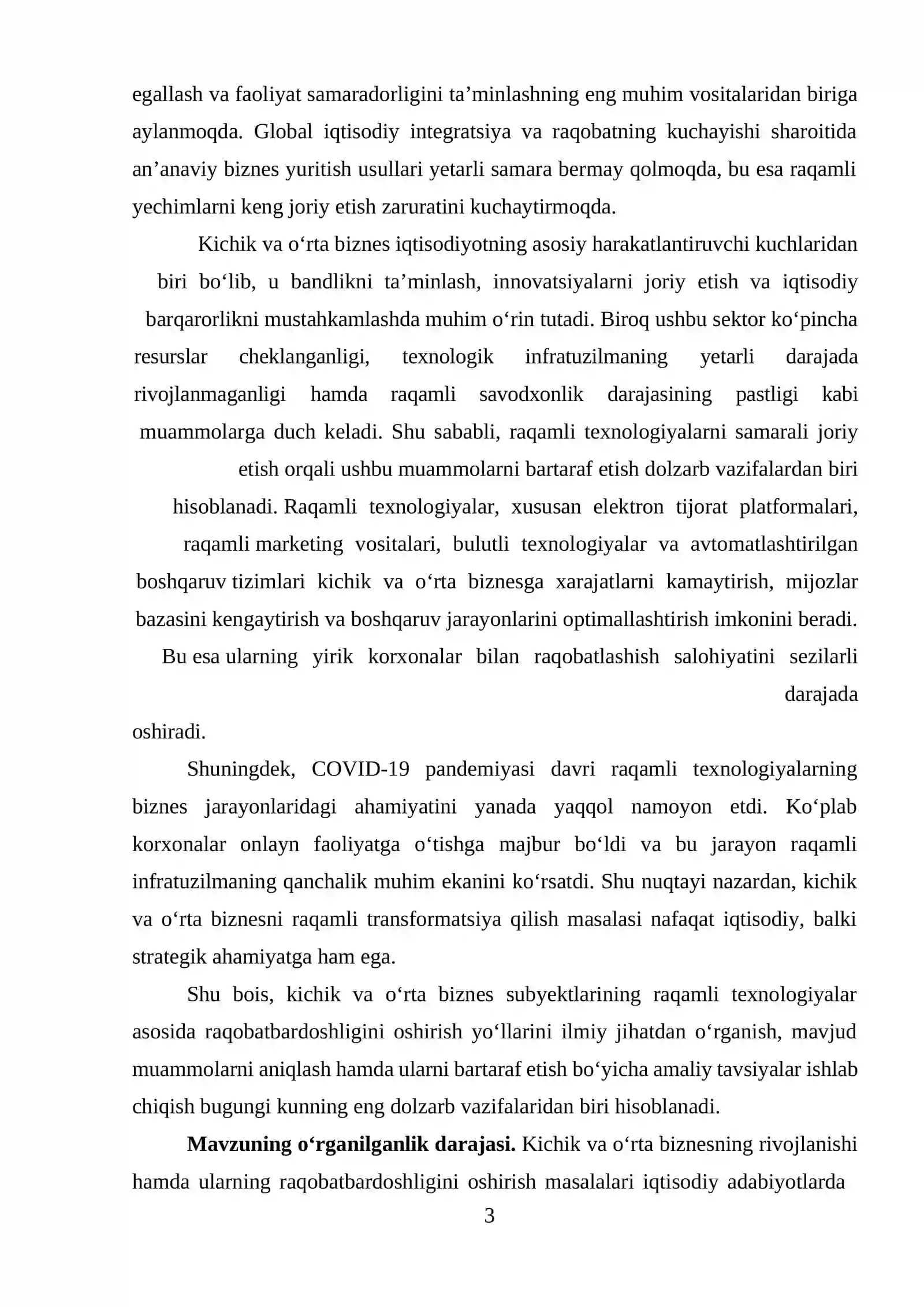 egallash va faoliyat samaradorligini ta'minlashning eng muhim vositalaridan biriga aylanmoqda. Global iqtisodiy integratsiya va raqobatning kuchayishi sharoitida an'anaviy biznes yuritish usullari yetarli samara bermay qolmoqda, bu esa raqamli yechimlarni keng joriy etish zaruratini kuchaytirmoqda.

Kichik va o'rta biznes iqtisodiyotning asosiy harakatlantiruvchi kuchlaridan biri bo'lib, u bandlikni ta'minlash, innovatsiyalarni joriy etish va iqtisodiy barqarorlikni mustahkamlashda muhim o'rin tutadi. Biroq ushbu sektor ko'pincha resurslar cheklanganligi, texnologik infratuzilmaning yetarli darajada rivojlanmaganligi hamda raqamli savodxonlik darajasining pastligi kabi muammolarga duch keladi. Shu sababli, raqamli texnologiyalarni samarali joriy etish orqali ushbu muammolarni bartaraf etish dolzarb vazifalardan biri hisoblanadi. Raqamli texnologiyalar, xususan elektron tijorat platformalari, raqamli marketing vositalari, bulutli texnologiyalar va avtomatlashtirilgan boshqaruv tizimlari kichik va o'rta biznesga xarajatlarni kamaytirish, mijozlar bazasini kengaytirish va boshqaruv jarayonlarini optimallashtirish imkonini beradi. Bu esa ularning yirik korxonalar bilan raqobatlashish salohiyatini sezilarli darajada oshiradi.

Shuningdek, COVID-19 pandemiyasi davri raqamli texnologiyalarning biznes jarayonlaridagi ahamiyatini yanada yaqqol namoyon etdi. Ko'plab korxonalar onlayn faoliyatga o'tishga majbur bo'ldi va bu jarayon raqamli infratuzilmaning qanchalik muhim ekanini ko'rsatdi. Shu nuqtayi nazardan, kichik va o'rta biznesni raqamli transformatsiya qilish masalasi nafaqat iqtisodiy, balki strategik ahamiyatga ham ega.

Shu bois, kichik va o'rta biznes subyektlarining raqamli texnologiyalar asosida raqobatbardoshligini oshirish yo'llarini ilmiy jihatdan o'rganish, mavjud muammolarni aniqlash hamda ularni bartaraf etish bo'yicha amaliy tavsiyalar ishlab chiqish bugungi kunning eng dolzarb vazifalaridan biri hisoblanadi.

Mavzuning o'rganilganlik darajasi. Kichik va o'rta biznesning rivojlanishi hamda ularning raqobatbardoshligini oshirish masalalari iqtisodiy adabiyotlarda

3